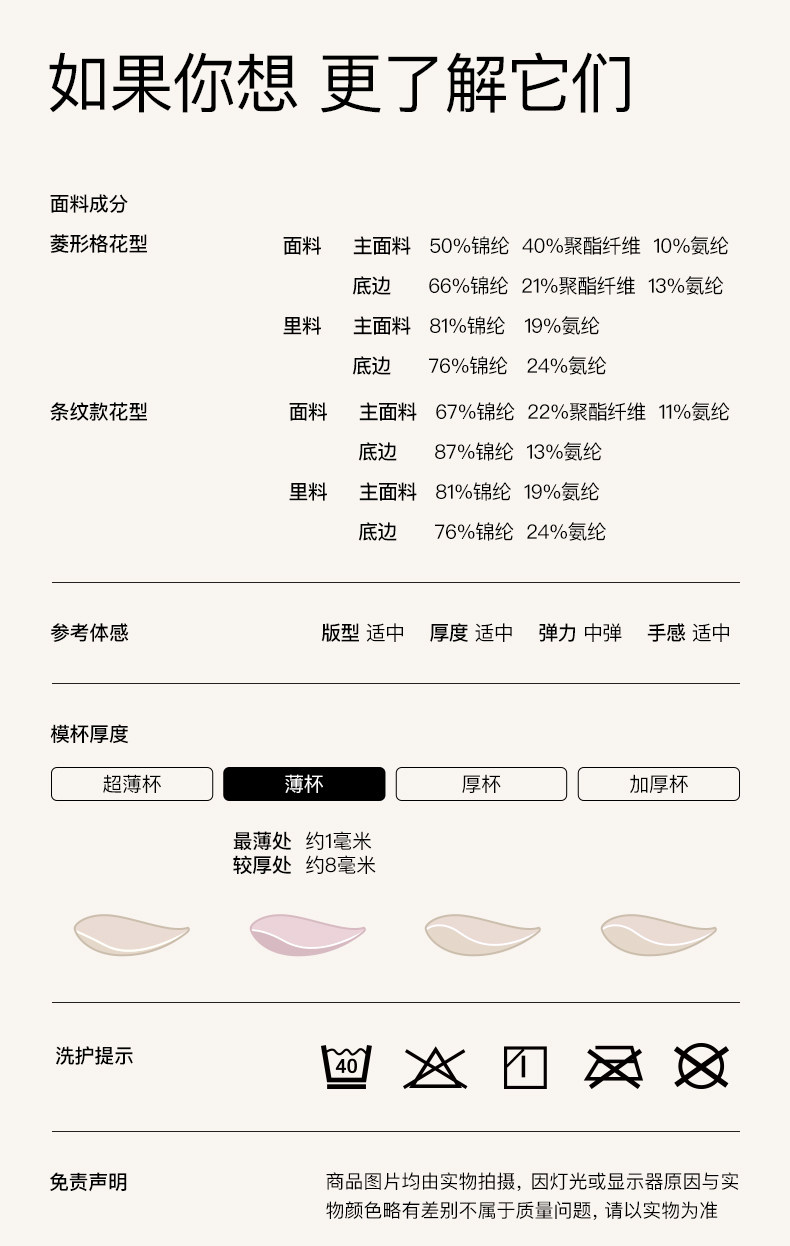 如果你想 更了解它们

面料成分

菱形格花型
面料 主面料 50%锦纶 40%聚酯纤维 10%氨纶
底边 66%锦纶 21%聚酯纤维 13%氨纶
里料 主面料 81%锦纶 19%氨纶
底边 76%锦纶 24%氨纶

条纹款花型
面料 主面料 67%锦纶 22%聚酯纤维 11%氨纶
底边 87%锦纶 13%氨纶
里料 主面料 81%锦纶 19%氨纶
底边 76%锦纶 24%氨纶

参考体感
版型 适中 厚度 适中 弹力 中弹 手感 适中

模杯厚度
超薄杯 薄杯 厚杯 加厚杯

最薄处 约1毫米
较厚处 约8毫米

洗护提示
40

免责声明
商品图片均由实物拍摄，因灯光或显示器原因与实物颜色略有差别不属于质量问题，请以实物为准